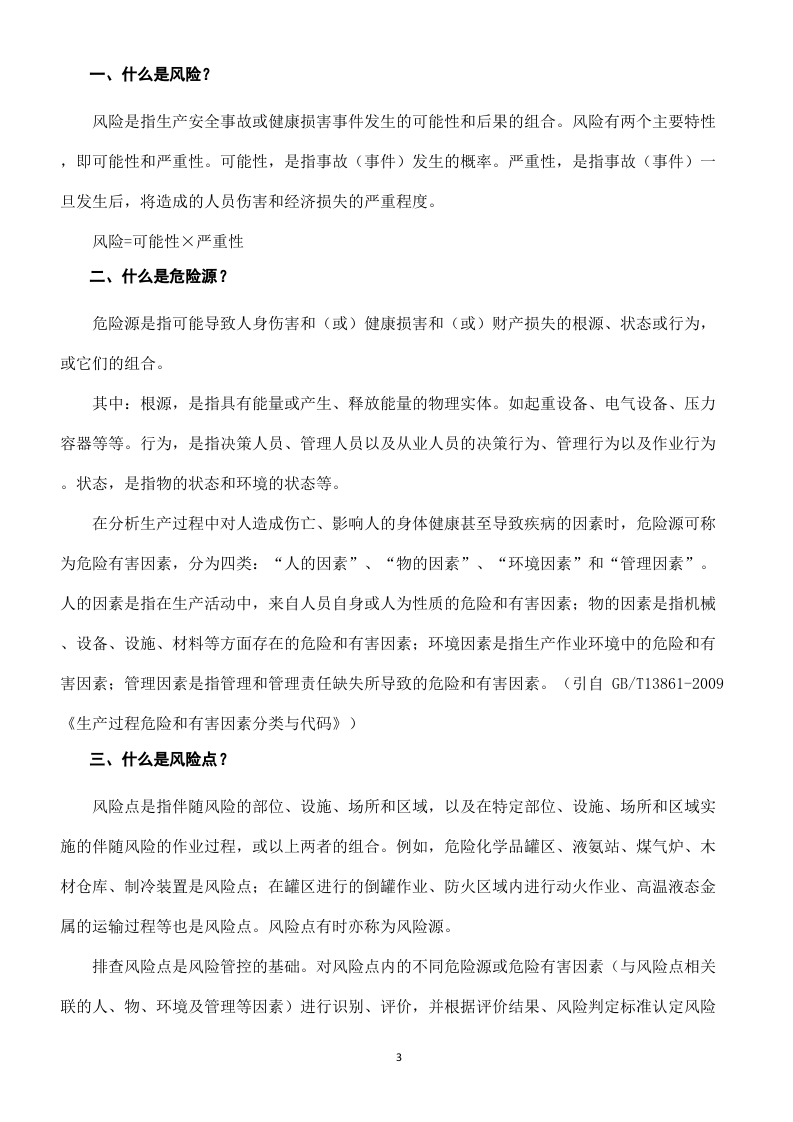 一、什么是风险？

风险是指生产安全事故或健康损害事件发生的可能性和后果的组合。风险有两个主要特性，即可能性和严重性。可能性，是指事故（事件）发生的概率。严重性，是指事故（事件）一旦发生后，将造成的人员伤害和经济损失的严重程度。

风险=可能性×严重性

二、什么是危险源？

危险源是指可能导致人身伤害和（或）健康损害和（或）财产损失的根源、状态或行为，或它们的组合。

其中：根源，是指具有能量或产生、释放能量的物理实体。如起重设备、电气设备、压力容器等等。行为，是指决策人员、管理人员以及从业人员的决策行为、管理行为以及作业行为。状态，是指物的状态和环境的状态等。

在分析生产过程中对人造成伤亡、影响人的身体健康甚至导致疾病的因素时，危险源可称为危险有害因素，分为四类：“人的因素”、“物的因素”、“环境因素”和“管理因素”。人的因素是指在生产活动中，来自人员自身或人为性质的危险和有害因素；物的因素是指机械、设备、设施、材料等方面存在的危险和有害因素；环境因素是指生产作业环境中的危险和有害因素；管理因素是指管理和管理责任缺失所导致的危险和有害因素。（引自GB/T13861-2009《生产过程危险和有害因素分类与代码》）

三、什么是风险点？

风险点是指伴随风险的部位、设施、场所和区域，以及在特定部位、设施、场所和区域实施的伴随风险的作业过程，或以上两者的组合。例如，危险化学品罐区、液氨站、煤气炉、木材仓库、制冷装置是风险点；在罐区进行的倒罐作业、防火区域内进行动火作业、高温液态金属的运输过程等也是风险点。风险点有时亦称为风险源。

排查风险点是风险管控的基础。对风险点内的不同危险源或危险有害因素（与风险点相关联的人、物、环境及管理等因素）进行识别、评价，并根据评价结果、风险判定标准认定风险

3